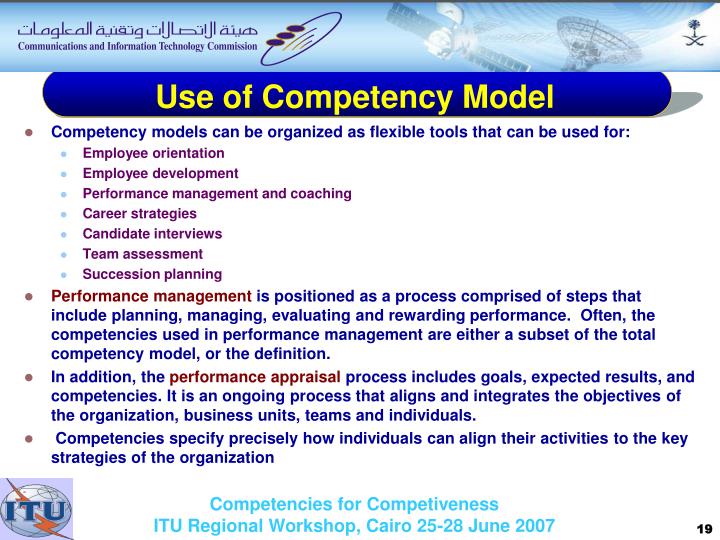 هيئة الاتصالات وتقنية المعلومات
Communications and Information Technology Commission

Use of Competency Model

- Competency models can be organized as flexible tools that can be used for:
  - Employee orientation
  - Employee development
  - Performance management and coaching
  - Career strategies
  - Candidate interviews
  - Team assessment
  - Succession planning
- Performance management is positioned as a process comprised of steps that include planning, managing, evaluating and rewarding performance. Often, the competencies used in performance management are either a subset of the total competency model, or the definition.
- In addition, the performance appraisal process includes goals, expected results, and competencies. It is an ongoing process that aligns and integrates the objectives of the organization, business units, teams and individuals.
- Competencies specify precisely how individuals can align their activities to the key strategies of the organization

ITU

Competencies for Competiveness
ITU Regional Workshop, Cairo 25-28 June 2007

19